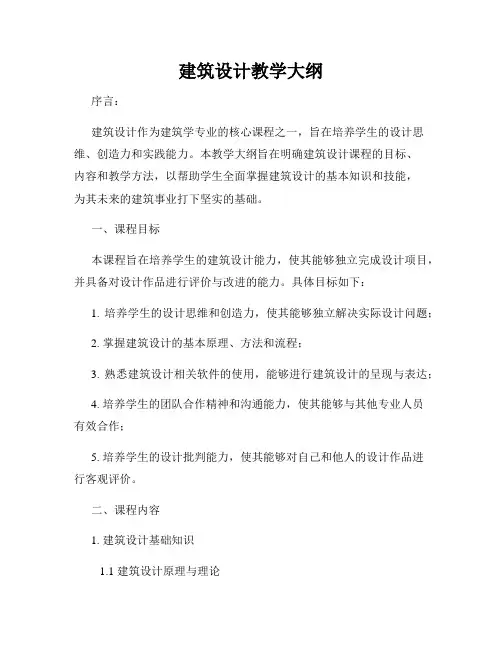 建筑设计教学大纲

序言：

建筑设计作为建筑学专业的核心课程之一，旨在培养学生的设计思维、创造力和实践能力。本教学大纲旨在明确建筑设计课程的目标、内容和教学方法，以帮助学生全面掌握建筑设计的基本知识和技能，为其未来的建筑事业打下坚实的基础。

一、课程目标

本课程旨在培养学生的建筑设计能力，使其能够独立完成设计项目，并具备对设计作品进行评价与改进的能力。具体目标如下：

1. 培养学生的设计思维和创造力，使其能够独立解决实际设计问题；

2. 掌握建筑设计的基本原理、方法和流程；

3. 熟悉建筑设计相关软件的使用，能够进行建筑设计的呈现与表达；

4. 培养学生的团队合作精神和沟通能力，使其能够与其他专业人员有效合作；

5. 培养学生的设计批判能力，使其能够对自己和他人的设计作品进行客观评价。

二、课程内容

1. 建筑设计基础知识

1.1 建筑设计原理与理论